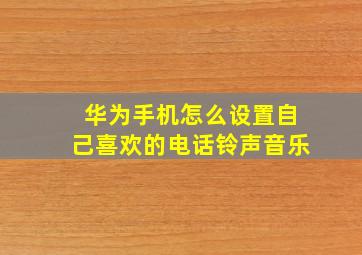 华为手机怎么设置自己喜欢的电话铃声音乐